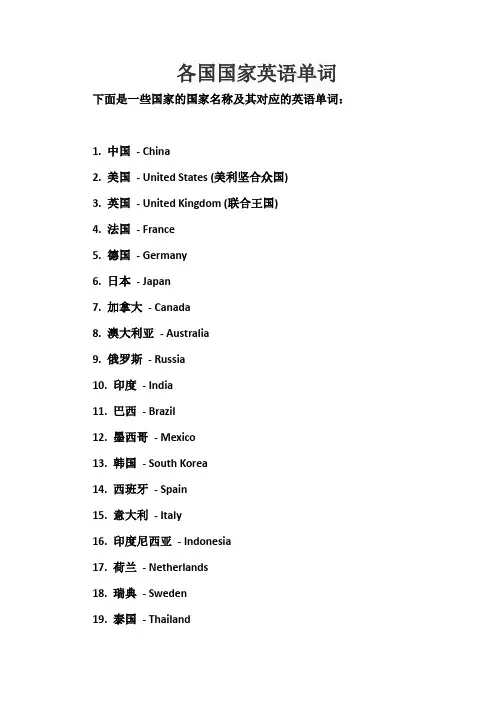 各国国家英语单词

下面是一些国家的国家名称及其对应的英语单词：

1. 中国 - China
2. 美国 - United States (美利坚合众国)
3. 英国 - United Kingdom (联合王国)
4. 法国 - France
5. 德国 - Germany
6. 日本 - Japan
7. 加拿大 - Canada
8. 澳大利亚 - Australia
9. 俄罗斯 - Russia
10. 印度 - India
11. 巴西 - Brazil
12. 墨西哥 - Mexico
13. 韩国 - South Korea
14. 西班牙 - Spain
15. 意大利 - Italy
16. 印度尼西亚 - Indonesia
17. 荷兰 - Netherlands
18. 瑞典 - Sweden
19. 泰国 - Thailand